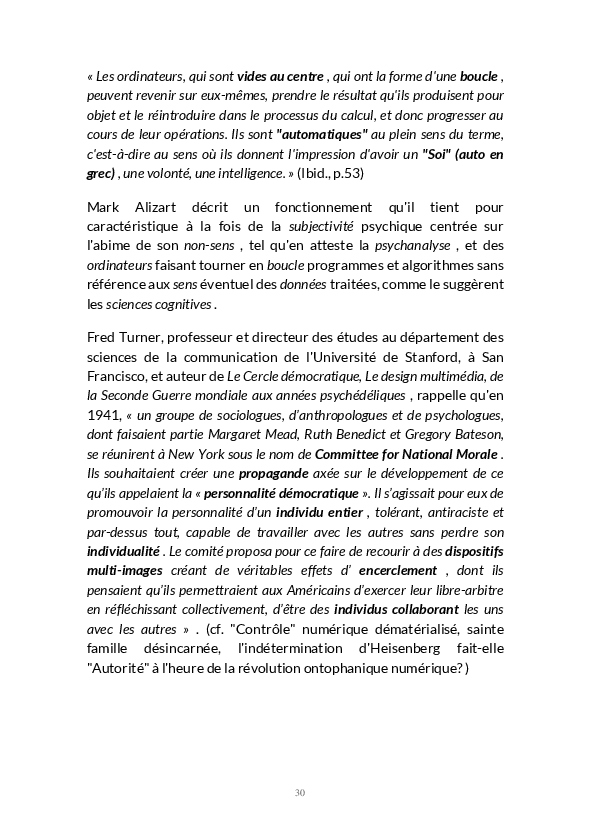 « Les ordinateurs, qui sont vides au centre , qui ont la forme d'une boucle , peuvent revenir sur eux-mêmes, prendre le résultat qu'ils produisent pour objet et le réintroduire dans le processus du calcul, et donc progresser au cours de leur opérations. Ils sont "automatiques" au plein sens du terme, c'est-à-dire au sens où ils donnent l'impression d'avoir un "Soi" (auto en grec) , une volonté, une intelligence. » (Ibid., p.53)

Mark Alizart décrit un fonctionnement qu'il tient pour caractéristique à la fois de la subjectivité psychique centrée sur l'abime de son non-sens , tel qu'en atteste la psychanalyse , et des ordinateurs faisant tourner en boucle programmes et algorithmes sans référence aux sens éventuel des données traitées, comme le suggèrent les sciences cognitives .

Fred Turner, professeur et directeur des études au département des sciences de la communication de l'Université de Stanford, à San Francisco, et auteur de Le Cercle démocratique, Le design multimédia, de la Seconde Guerre mondiale aux années psychédéliques , rappelle qu'en 1941, « un groupe de sociologues, d'anthropologues et de psychologues, dont faisaient partie Margaret Mead, Ruth Benedict et Gregory Bateson, se réunirent à New York sous le nom de Committee for National Morale . Ils souhaitaient créer une propagande axée sur le développement de ce qu'ils appelaient la « personnalité démocratique ». Il s'agissait pour eux de promouvoir la personnalité d'un individu entier , tolérant, antiraciste et par-dessus tout, capable de travailler avec les autres sans perdre son individualité . Le comité proposa pour ce faire de recourir à des dispositifs multi-images créant de véritables effets d' encerclement , dont ils pensaient qu'ils permettraient aux Américains d'exercer leur libre-arbitre en réfléchissant collectivement, d'être des individus collaborant les uns avec les autres » . (cf. "Contrôle" numérique dématérialisé, sainte famille désincarnée, l'indétermination d'Heisenberg fait-elle "Autorité" à l'heure de la révolution ontophanique numérique? )

30